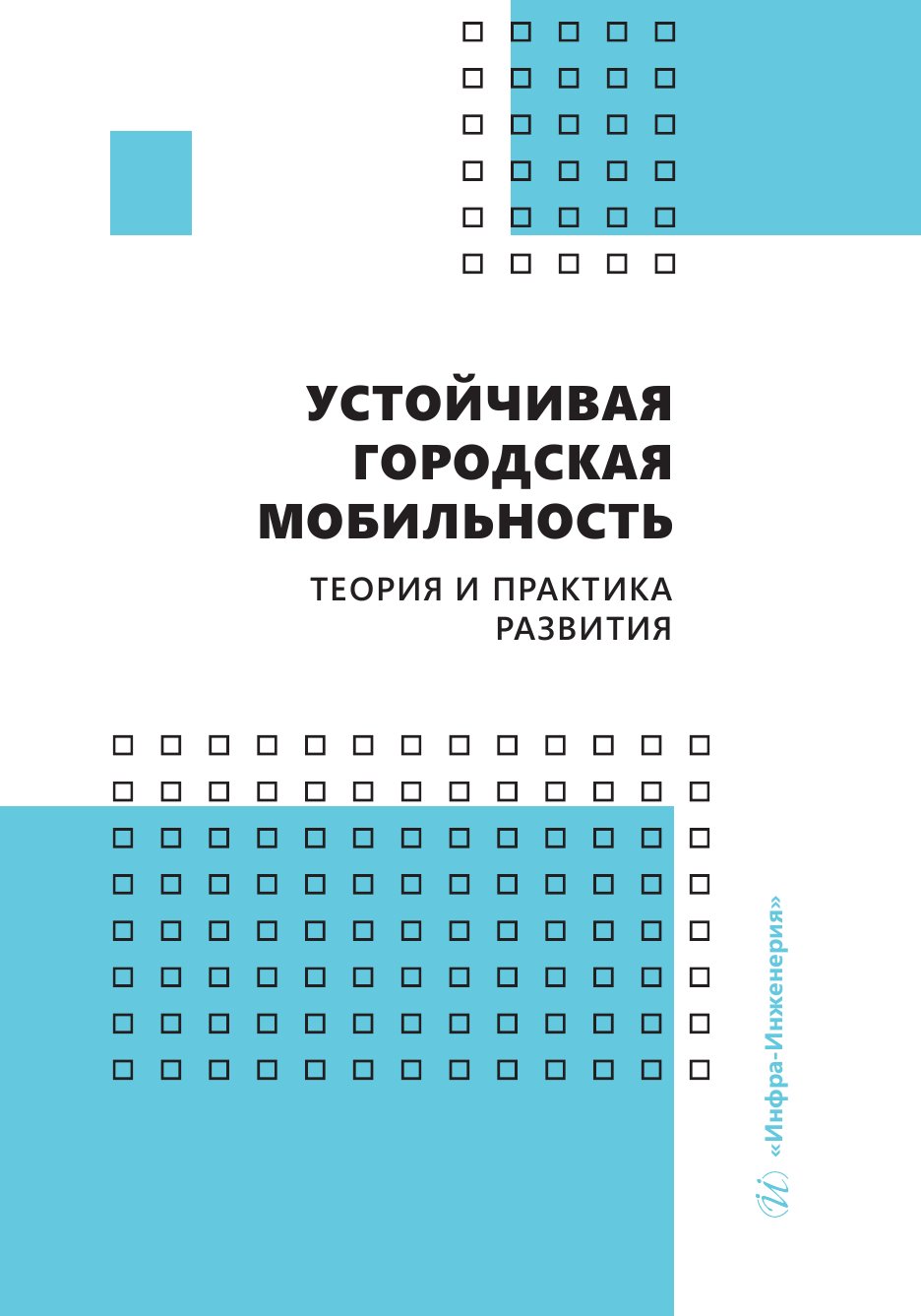 УСТОЙЧИВАЯ
ГОРОДСКАЯ
МОБИЛЬНОСТЬ

ТЕОРИЯ И ПРАКТИКА
РАЗВИТИЯ

«Инфра-Инженерия»